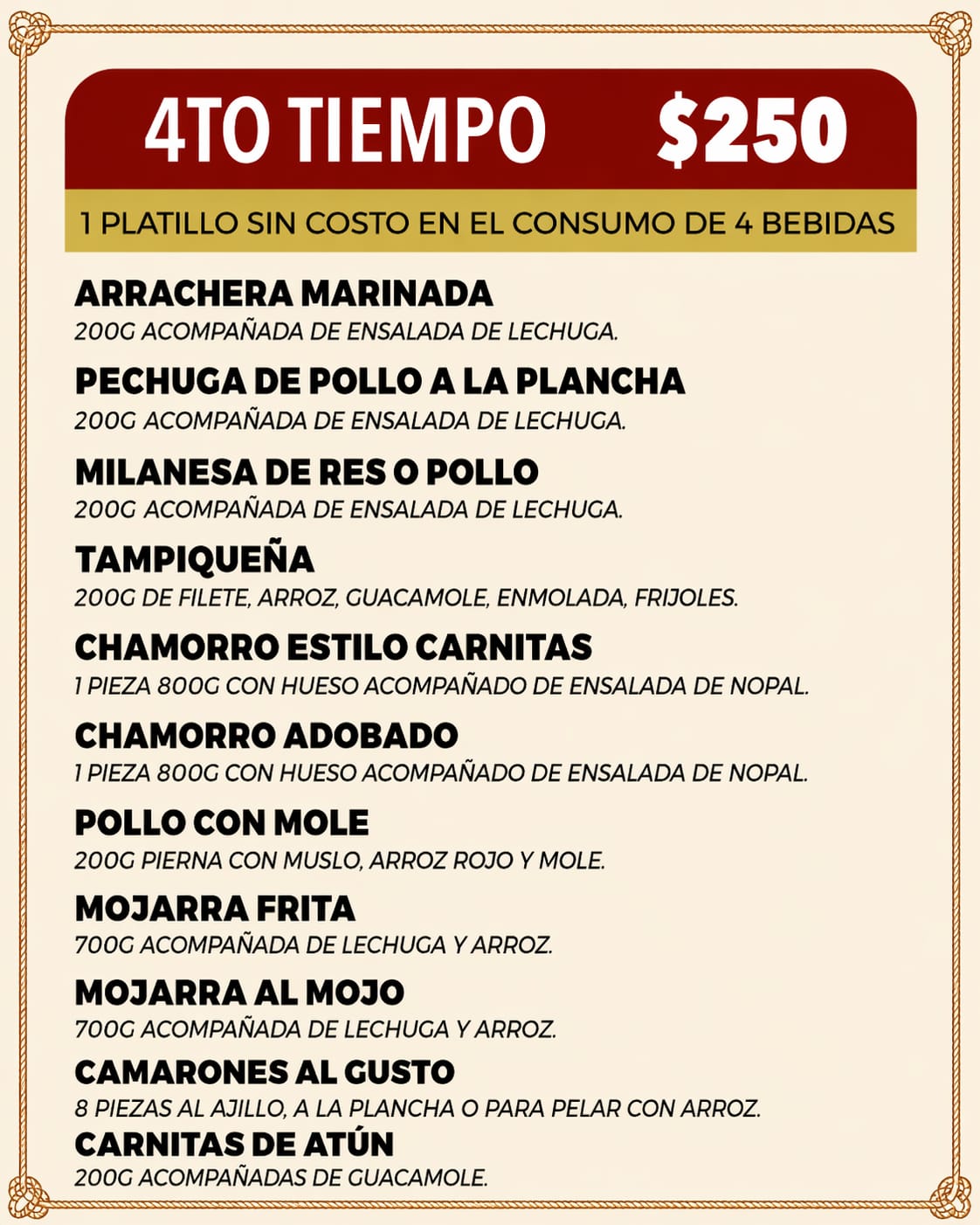 4TO TIEMPO $250

1 PLATILLO SIN COSTO EN EL CONSUMO DE 4 BEBIDAS

ARRACHERA MARINADA
200G ACOMPAÑADA DE ENSALADA DE LECHUGA.

PECHUGA DE POLLO A LA PLANCHA
200G ACOMPAÑADA DE ENSALADA DE LECHUGA.

MILANESA DE RES O POLLO
200G ACOMPAÑADA DE ENSALADA DE LECHUGA.

TAMPIQUEÑA
200G DE FILETE, ARROZ, GUACAMOLE, ENMOLADA, FRIJOLES.

CHAMORRO ESTILO CARNITAS
1 PIEZA 800G CON HUESO ACOMPAÑADO DE ENSALADA DE NOPAL.

CHAMORRO ADOBADO
1 PIEZA 800G CON HUESO ACOMPAÑADO DE ENSALADA DE NOPAL.

POLLO CON MOLE
200G PIERNA CON MUSLO, ARROZ ROJO Y MOLE.

MOJARRA FRITA
700G ACOMPAÑADA DE LECHUGA Y ARROZ.

MOJARRA AL MOJO
700G ACOMPAÑADA DE LECHUGA Y ARROZ.

CAMARONES AL GUSTO
8 PIEZAS AL AJILLO, A LA PLANCHA O PARA PELAR CON ARROZ.

CARNITAS DE ATÚN
200G ACOMPAÑADAS DE GUACAMOLE.